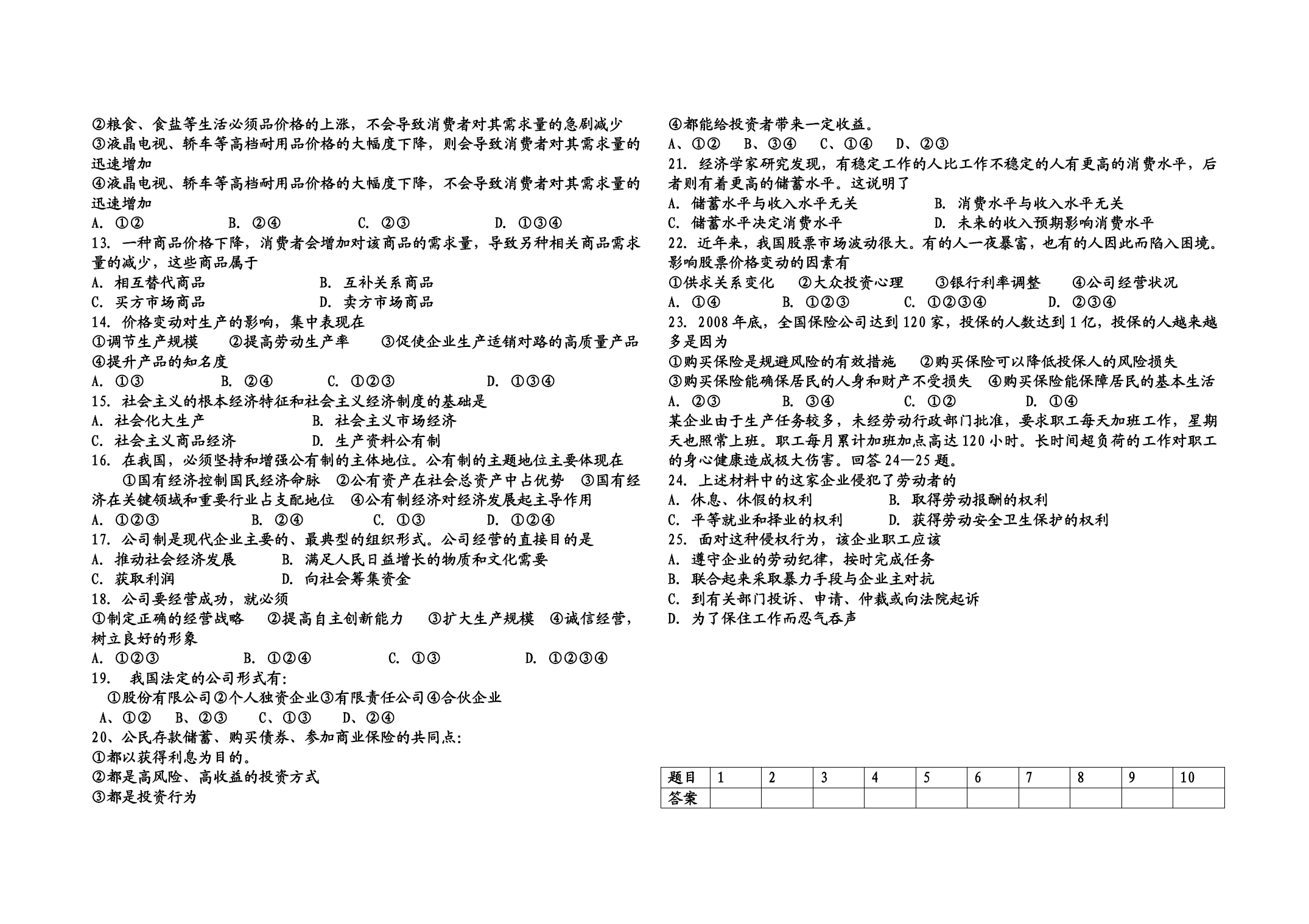 ②粮食、食盐等生活必须品价格的上涨，不会导致消费者对其需求量的急剧减少
③液晶电视、轿车等高档耐用品价格的大幅度下降，则会导致消费者对其需求量的迅速增加
④液晶电视、轿车等高档耐用品价格的大幅度下降，不会导致消费者对其需求量的迅速增加
A. ①②　　B. ②④　　C. ②③　　D. ①③④
13. 一种商品价格下降，消费者会增加对该商品的需求量，导致另种相关商品需求量的减少，这些商品属于
A. 相互替代商品　　B. 互补关系商品
C. 买方市场商品　　D. 卖方市场商品
14. 价格变动对生产的影响，集中表现在
①调节生产规模　②提高劳动生产率　③促使企业生产适销对路的高质量产品　④提升产品的知名度
A. ①③　　B. ②④　　C. ①②③　　D. ①③④
15. 社会主义的根本经济特征和社会主义经济制度的基础是
A. 社会化大生产　　B. 社会主义市场经济
C. 社会主义商品经济　　D. 生产资料公有制
16. 在我国，必须坚持和增强公有制的主体地位。公有制的主题地位主要体现在
①国有经济控制国民经济命脉　②公有资产在社会总资产中占优势　③国有经济在关键领域和重要行业占支配地位　④公有制经济对经济发展起主导作用
A. ①②③　　B. ②④　　C. ①③　　D. ①②④
17. 公司制是现代企业主要的、最典型的组织形式。公司经营的直接目的是
A. 推动社会经济发展　　B. 满足人民日益增长的物质和文化需要
C. 获取利润　　D. 向社会筹集资金
18. 公司要经营成功，就必须
①制定正确的经营战略　②提高自主创新能力　③扩大生产规模　④诚信经营，树立良好的形象
A. ①②③　　B. ①②④　　C. ①③　　D. ①②③④
19. 我国法定的公司形式有：
①股份有限公司②个人独资企业③有限责任公司④合伙企业
A、①②　B、②③　C、①③　D、②④
20、公民存款储蓄、购买债券、参加商业保险的共同点：
①都以获得利息为目的。
②都是高风险、高收益的投资方式
③都是投资行为
④都能给投资者带来一定收益。
A、①②　B、③④　C、①④　D、②③
21. 经济学家研究发现，有稳定工作的人比工作不稳定的人有更高的消费水平，后者则有着更高的储蓄水平。这说明了
A. 储蓄水平与收入水平无关　　B. 消费水平与收入水平无关
C. 储蓄水平决定消费水平　　D. 未来的收入预期影响消费水平
22. 近年来，我国股票市场波动很大。有的人一夜暴富，也有的人因此而陷入困境。影响股票价格变动的因素有
①供求关系变化　②大众投资心理　③银行利率调整　④公司经营状况
A. ①④　　B. ①②③　　C. ①②③④　　D. ②③④
23. 2008年底，全国保险公司达到120家，投保的人数达到1亿，投保的人越来越多是因为
①购买保险是规避风险的有效措施　②购买保险可以降低投保人的风险损失
③购买保险能确保居民的人身和财产不受损失　④购买保险能保障居民的基本生活
A. ②③　　B. ③④　　C. ①②　　D. ①④
某企业由于生产任务较多，未经劳动行政部门批准，要求职工每天加班工作，星期天也照常上班。职工每月累计加班加点高达120小时。长时间超负荷的工作对职工的身心健康造成极大伤害。回答24—25题。
24. 上述材料中的这家企业侵犯了劳动者的
A. 休息、休假的权利　　B. 取得劳动报酬的权利
C. 平等就业和择业的权利　　D. 获得劳动安全卫生保护的权利
25. 面对这种侵权行为，该企业职工应该
A. 遵守企业的劳动纪律，按时完成任务
B. 联合起来采取暴力手段与企业主对抗
C. 到有关部门投诉、申请、仲裁或向法院起诉
D. 为了保住工作而忍气吞声

| 题目 | 1 | 2 | 3 | 4 | 5 | 6 | 7 | 8 | 9 | 10 |
|---|---|---|---|---|---|---|---|---|---|---|
| 答案 | | | | | | | | | | |